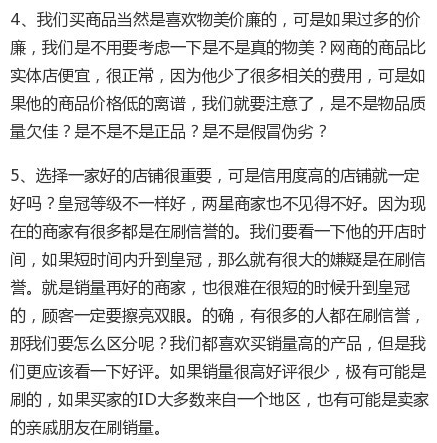 4、我们买商品当然是喜欢物美价廉的，可是如果过多的价廉，我们是不用要考虑一下是不是真的物美？网商的商品比实体店便宜，很正常，因为他少了很多相关的费用，可是如果他的商品价格低的离谱，我们就要注意了，是不是物品质量欠佳？是不是不是正品？是不是假冒伪劣？

5、选择一家好的店铺很重要，可是信用度高的店铺就一定好吗？皇冠等级不一样好，两星商家也不见得不好。因为现在的商家有很多都是在刷信誉的。我们要看一下他的开店时间，如果短时间内升到皇冠，那么就有很大的嫌疑是在刷信誉。就是销量再好的商家，也很难在很短的时候升到皇冠的，顾客一定要擦亮双眼。的确，有很多的人都在刷信誉，那我们要怎么区分呢？我们都喜欢买销量高的产品，但是我们更应该看一下好评。如果销量很高好评很少，极有可能是刷的，如果买家的ID大多数来自一个地区，也有可能是卖家的亲戚朋友在刷销量。